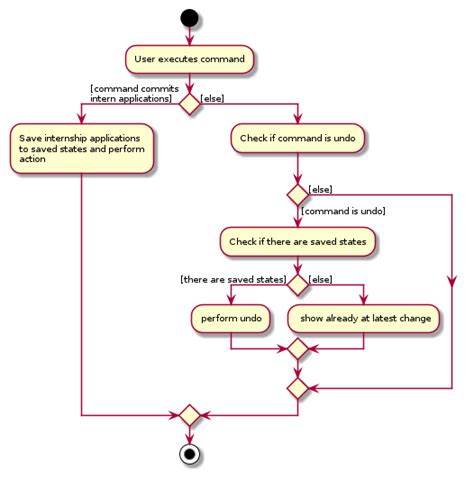 User executes command

[command commits intern applications]

[else]

Save internship applications to saved states and perform action

Check if command is undo

[else]

[command is undo]

Check if there are saved states

[there are saved states]

[else]

perform undo

show already at latest change